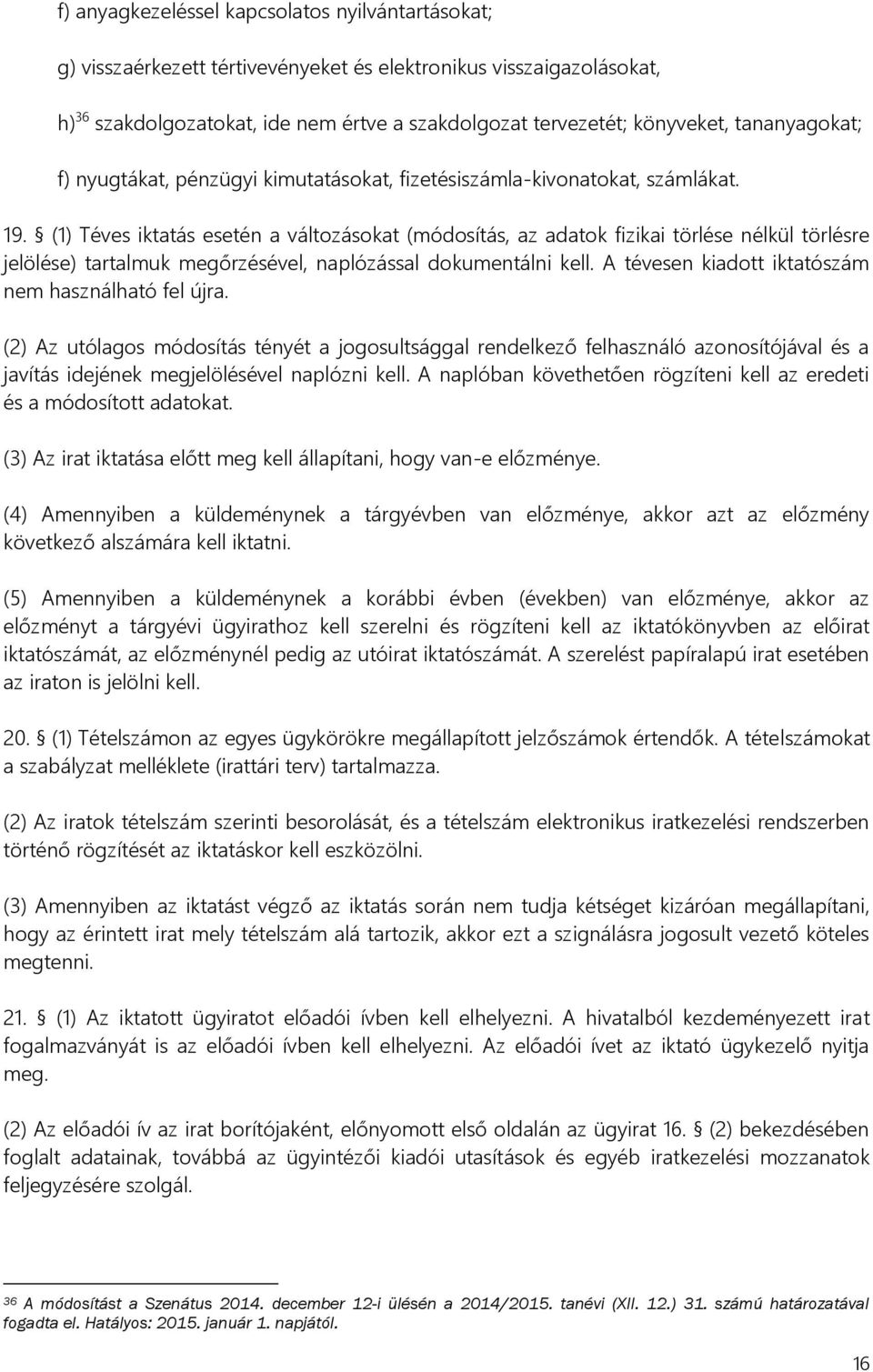 f) anyagkezeléssel kapcsolatos nyilvántartásokat;

g) visszaérkezett tértivevényeket és elektronikus visszaigazolásokat,

h)$^{36}$ szakdolgozatokat, ide nem értve a szakdolgozat tervezetét; könyveket, tananyagokat;

f) nyugtákat, pénzügyi kimutatásokat, fizetésiszámla-kivonatokat, számlákat.

19. § (1) Téves iktatás esetén a változásokat (módosítás, az adatok fizikai törlése nélkül törlésre jelölése) tartalmuk megőrzésével, naplózással dokumentálni kell. A tévesen kiadott iktatószám nem használható fel újra.

(2) Az utólagos módosítás tényét a jogosultsággal rendelkező felhasználó azonosítójával és a javítás idejének megjelölésével naplózni kell. A naplóban követhetően rögzíteni kell az eredeti és a módosított adatokat.

(3) Az irat iktatása előtt meg kell állapítani, hogy van-e előzménye.

(4) Amennyiben a küldeménynek a tárgyévben van előzménye, akkor azt az előzmény következő alszámára kell iktatni.

(5) Amennyiben a küldeménynek a korábbi évben (években) van előzménye, akkor az előzményt a tárgyévi ügyirathoz kell szerelni és rögzíteni kell az iktatókönyvben az előirat iktatószámát, az előzménynél pedig az utóirat iktatószámát. A szerelést papíralapú irat esetében az iraton is jelölni kell.

20. § (1) Tételszámon az egyes ügykörökre megállapított jelzőszámok értendők. A tételszámokat a szabályzat melléklete (irattári terv) tartalmazza.

(2) Az iratok tételszám szerinti besorolását, és a tételszám elektronikus iratkezelési rendszerben történő rögzítését az iktatáskor kell eszközölni.

(3) Amennyiben az iktatást végző az iktatás során nem tudja kétséget kizáróan megállapítani, hogy az érintett irat mely tételszám alá tartozik, akkor ezt a szignálásra jogosult vezető köteles megtenni.

21. § (1) Az iktatott ügyiratot előadói ívben kell elhelyezni. A hivatalból kezdeményezett irat fogalmazványát is az előadói ívben kell elhelyezni. Az előadói ívet az iktató ügykezelő nyitja meg.

(2) Az előadói ív az irat borítójaként, előnyomott első oldalán az ügyirat 16. § (2) bekezdésében foglalt adatainak, továbbá az ügyintézői kiadói utasítások és egyéb iratkezelési mozzanatok feljegyzésére szolgál.

$^{36}$ A módosítást a Szenátus 2014. december 12-i ülésén a 2014/2015. tanévi (XII. 12.) 31. számú határozatával fogadta el. Hatályos: 2015. január 1. napjától.

16